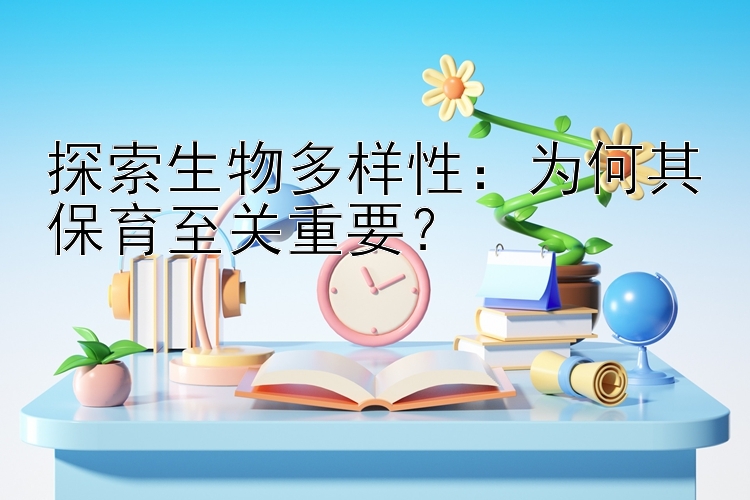 探索生物多样性：为何其保育至关重要？